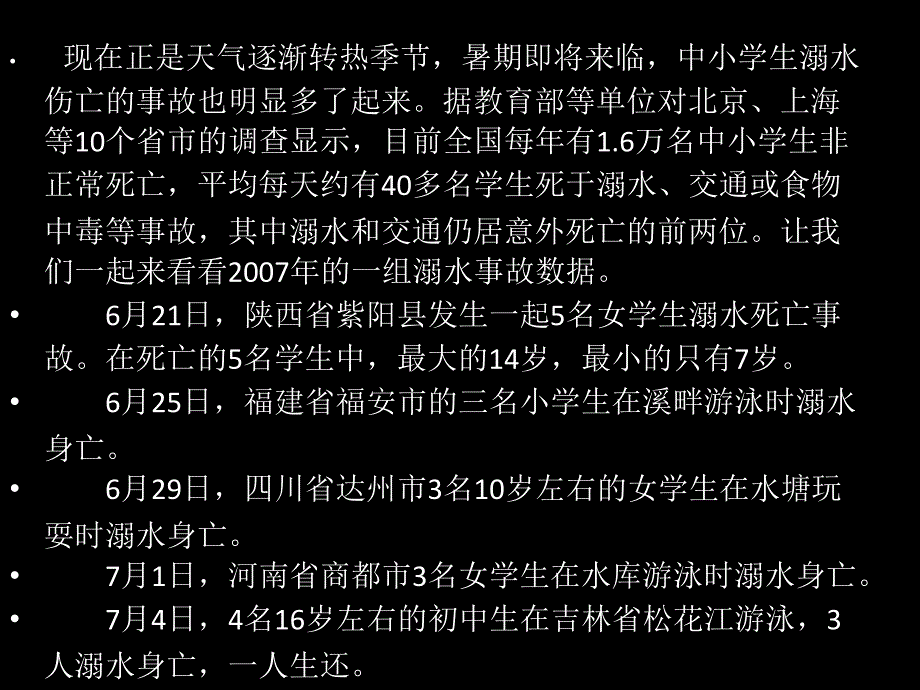 • 现在正是天气逐渐转热季节，暑期即将来临，中小学生溺水伤亡的事故也明显多了起来。据教育部等单位对北京、上海等10个省市的调查显示，目前全国每年有1.6万名中小学生非正常死亡，平均每天约有40多名学生死于溺水、交通或食物中毒等事故，其中溺水和交通仍居意外死亡的前两位。让我们一起来看看2007年的一组溺水事故数据。

• 6月21日，陕西省紫阳县发生一起5名女学生溺水死亡事故。在死亡的5名学生中，最大的14岁，最小的只有7岁。

• 6月25日，福建省福安市的三名小学生在溪畔游泳时溺水身亡。

• 6月29日，四川省达州市3名10岁左右的女学生在水塘玩耍时溺水身亡。

• 7月1日，河南省商都市3名女学生在水库游泳时溺水身亡。

• 7月4日，4名16岁左右的初中生在吉林省松花江游泳，3人溺水身亡，一人生还。